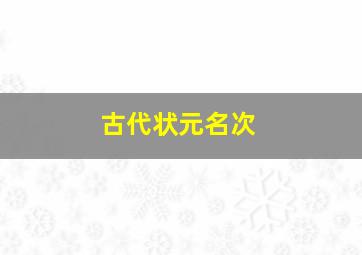 古代状元名次